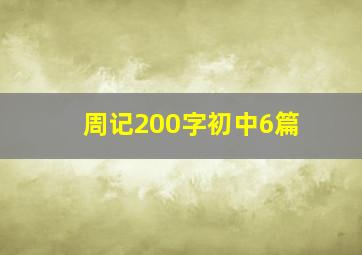 周记200字初中6篇